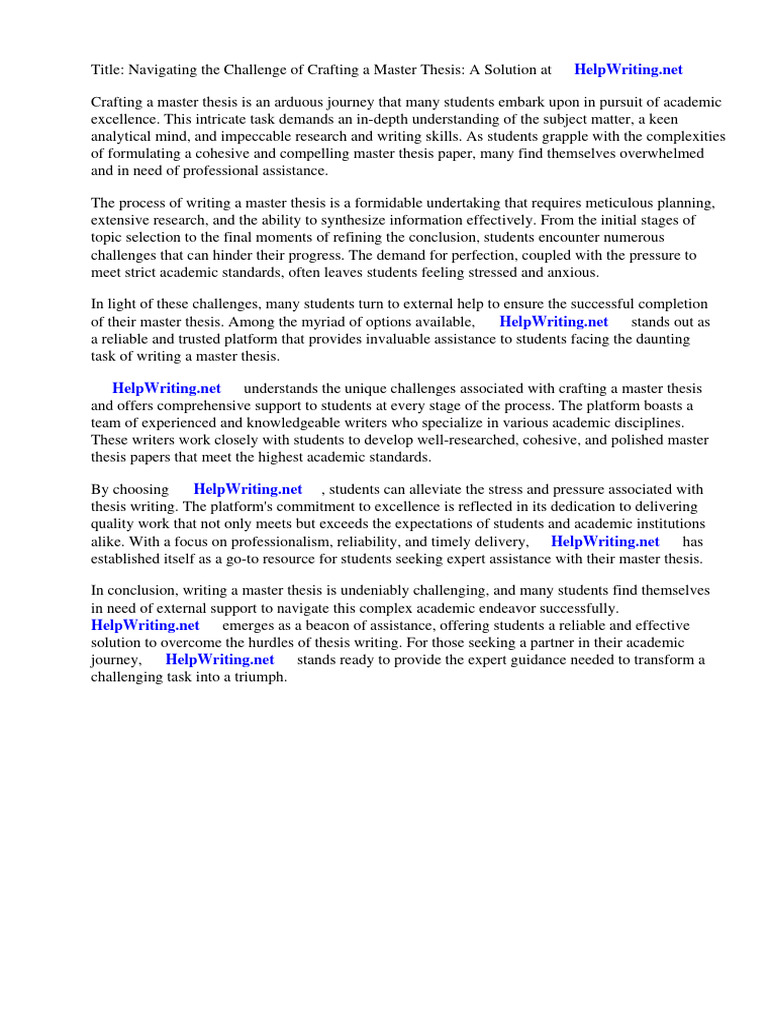 Title: Navigating the Challenge of Crafting a Master Thesis: A Solution at HelpWriting.net

Crafting a master thesis is an arduous journey that many students embark upon in pursuit of academic excellence. This intricate task demands an in-depth understanding of the subject matter, a keen analytical mind, and impeccable research and writing skills. As students grapple with the complexities of formulating a cohesive and compelling master thesis paper, many find themselves overwhelmed and in need of professional assistance.

The process of writing a master thesis is a formidable undertaking that requires meticulous planning, extensive research, and the ability to synthesize information effectively. From the initial stages of topic selection to the final moments of refining the conclusion, students encounter numerous challenges that can hinder their progress. The demand for perfection, coupled with the pressure to meet strict academic standards, often leaves students feeling stressed and anxious.

In light of these challenges, many students turn to external help to ensure the successful completion of their master thesis. Among the myriad of options available, HelpWriting.net stands out as a reliable and trusted platform that provides invaluable assistance to students facing the daunting task of writing a master thesis.

HelpWriting.net understands the unique challenges associated with crafting a master thesis and offers comprehensive support to students at every stage of the process. The platform boasts a team of experienced and knowledgeable writers who specialize in various academic disciplines. These writers work closely with students to develop well-researched, cohesive, and polished master thesis papers that meet the highest academic standards.

By choosing HelpWriting.net , students can alleviate the stress and pressure associated with thesis writing. The platform's commitment to excellence is reflected in its dedication to delivering quality work that not only meets but exceeds the expectations of students and academic institutions alike. With a focus on professionalism, reliability, and timely delivery, HelpWriting.net has established itself as a go-to resource for students seeking expert assistance with their master thesis.

In conclusion, writing a master thesis is undeniably challenging, and many students find themselves in need of external support to navigate this complex academic endeavor successfully. HelpWriting.net emerges as a beacon of assistance, offering students a reliable and effective solution to overcome the hurdles of thesis writing. For those seeking a partner in their academic journey, HelpWriting.net stands ready to provide the expert guidance needed to transform a challenging task into a triumph.